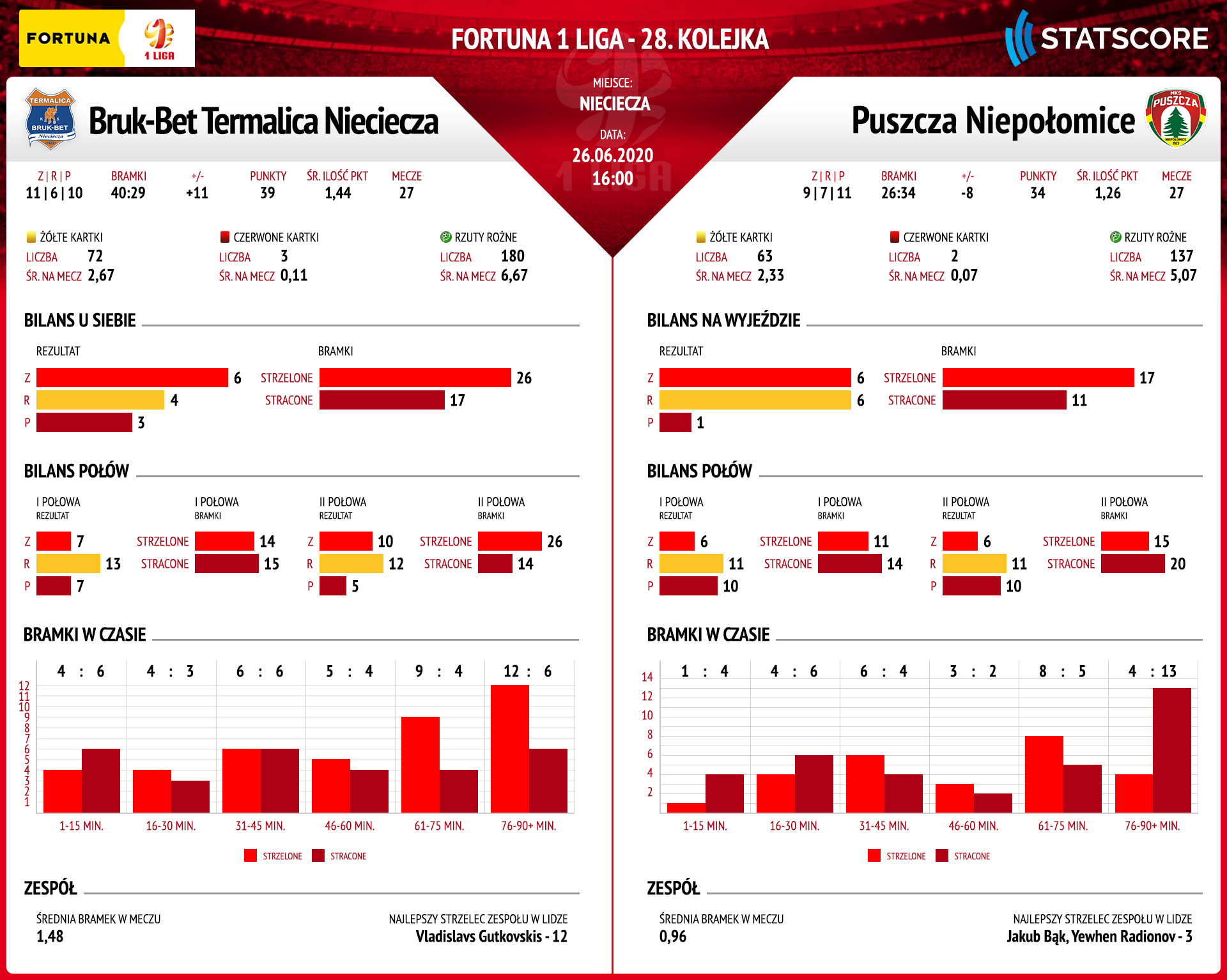 FORTUNA 1 LIGA

FORTUNA 1 LIGA - 28. KOLEJKA

STATSCORE

MIEJSCE:
NIECIECZA
DATA:
26.06.2020
16:00

TERMALICA BRUK-BET Nieciecza

Bruk-Bet Termalica Nieciecza

| Z \| R \| P | BRAMKI | +/- | PUNKTY | ŚR. ILOŚĆ PKT | MECZE |
|---|---|---|---|---|---|
| 11 \| 6 \| 10 | 40:29 | +11 | 39 | 1,44 | 27 |

ŻÓŁTE KARTKI
LICZBA 72
ŚR. NA MECZ 2,67

CZERWONE KARTKI
LICZBA 3
ŚR. NA MECZ 0,11

RZUTY ROŻNE
LICZBA 180
ŚR. NA MECZ 6,67

BILANS U SIEBIE

REZULTAT
Z 6
R 4
P 3

BRAMKI
STRZELONE 26
STRACONE 17

BILANS POŁÓW

I POŁOWA
REZULTAT
Z 7
R 13
P 7

I POŁOWA
BRAMKI
STRZELONE 14
STRACONE 15

II POŁOWA
REZULTAT
Z 10
R 12
P 5

II POŁOWA
BRAMKI
STRZELONE 26
STRACONE 14

BRAMKI W CZASIE

4 : 6
4 : 3
6 : 6
5 : 4
9 : 4
12 : 6

12 11 10 9 8 7 6 5 4 3 2 1

1-15 MIN.
16-30 MIN.
31-45 MIN.
46-60 MIN.
61-75 MIN.
76-90+ MIN.

STRZELONE STRACONE

ZESPÓŁ

ŚREDNIA BRAMEK W MECZU
1,48

NAJLEPSZY STRZELEC ZESPOŁU W LIDZE
Vladislavs Gutkovskis - 12

Puszcza Niepołomice

MKS PUSZCZA NIEPOŁOMICE 1923

| Z \| R \| P | BRAMKI | +/- | PUNKTY | ŚR. ILOŚĆ PKT | MECZE |
|---|---|---|---|---|---|
| 9 \| 7 \| 11 | 26:34 | -8 | 34 | 1,26 | 27 |

ŻÓŁTE KARTKI
LICZBA 63
ŚR. NA MECZ 2,33

CZERWONE KARTKI
LICZBA 2
ŚR. NA MECZ 0,07

RZUTY ROŻNE
LICZBA 137
ŚR. NA MECZ 5,07

BILANS NA WYJEŹDZIE

REZULTAT
Z 6
R 6
P 1

BRAMKI
STRZELONE 17
STRACONE 11

BILANS POŁÓW

I POŁOWA
REZULTAT
Z 6
R 11
P 10

I POŁOWA
BRAMKI
STRZELONE 11
STRACONE 14

II POŁOWA
REZULTAT
Z 6
R 11
P 10

II POŁOWA
BRAMKI
STRZELONE 15
STRACONE 20

BRAMKI W CZASIE

1 : 4
4 : 6
6 : 4
3 : 2
8 : 5
4 : 13

14 12 10 8 6 4 2

1-15 MIN.
16-30 MIN.
31-45 MIN.
46-60 MIN.
61-75 MIN.
76-90+ MIN.

STRZELONE STRACONE

ZESPÓŁ

ŚREDNIA BRAMEK W MECZU
0,96

NAJLEPSZY STRZELEC ZESPOŁU W LIDZE
Jakub Bąk, Yewhen Radionov - 3